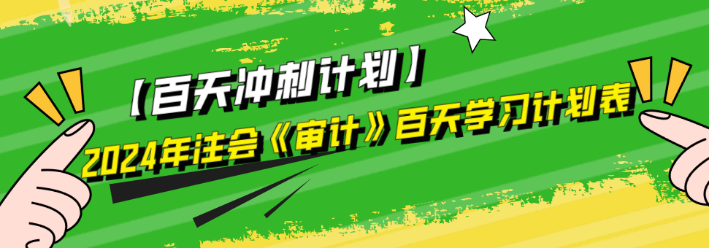 【百天冲刺计划】

2024年注会《审计》百天学习计划表